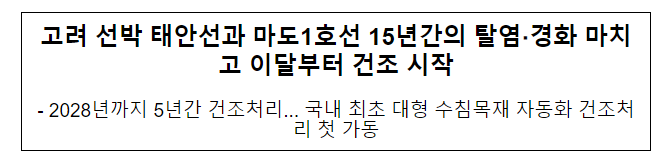 고려 선박 태안선과 마도1호선 15년간의 탈염·경화 마치고 이달부터 건조 시작

- 2028년까지 5년간 건조처리... 국내 최초 대형 수침목재 자동화 건조처리 첫 가동